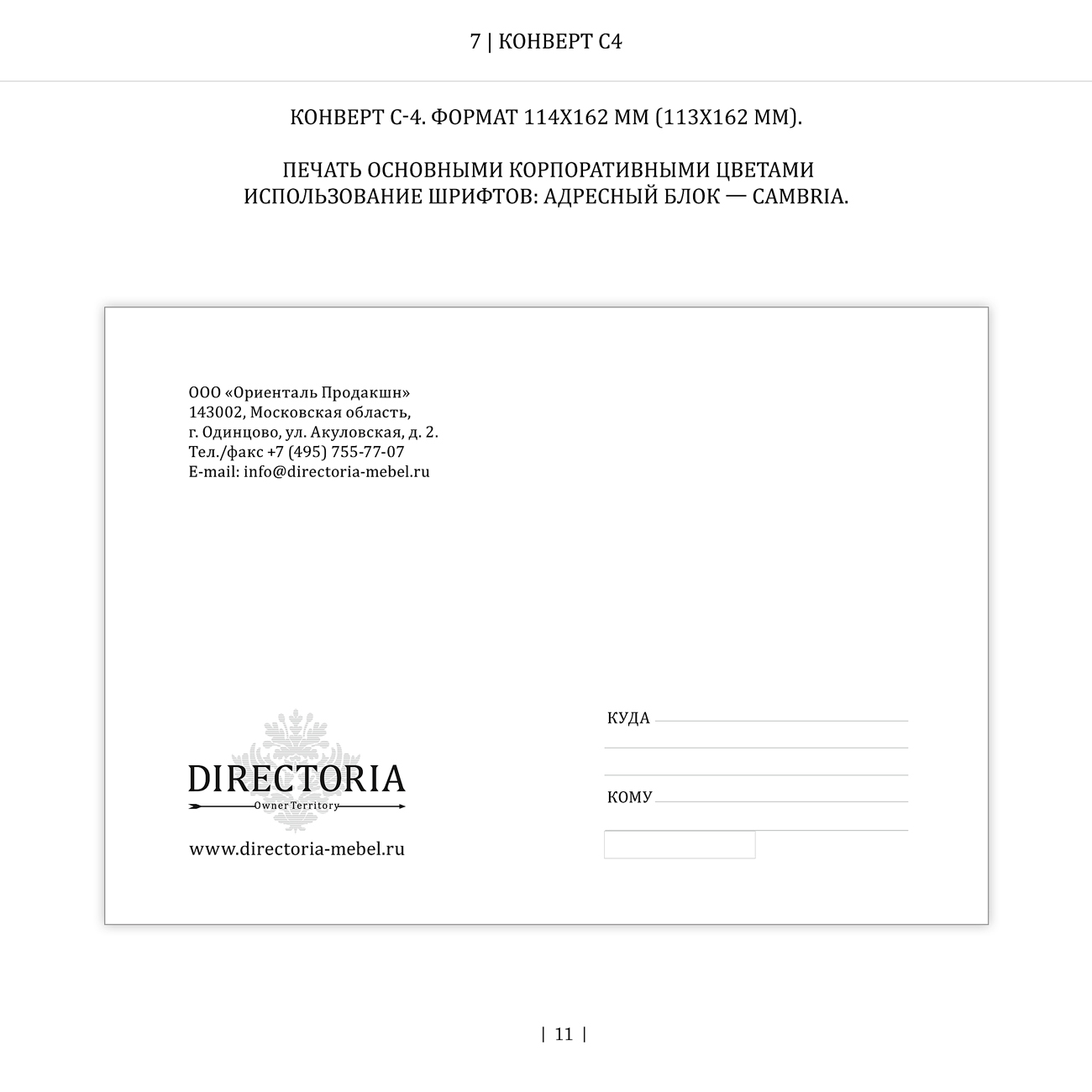 7 | КОНВЕРТ С4

КОНВЕРТ С-4. ФОРМАТ 114Х162 ММ (113Х162 ММ).

ПЕЧАТЬ ОСНОВНЫМИ КОРПОРАТИВНЫМИ ЦВЕТАМИ
ИСПОЛЬЗОВАНИЕ ШРИФТОВ: АДРЕСНЫЙ БЛОК — CAMBRIA.

ООО «Ориенталь Продакшн»
143002, Московская область,
г. Одинцово, ул. Акуловская, д. 2.
Тел./факс +7 (495) 755-77-07
E-mail: info@directoria-mebel.ru

DIRECTORIA
Owner Territory

www.directoria-mebel.ru

КУДА

КОМУ

| 11 |